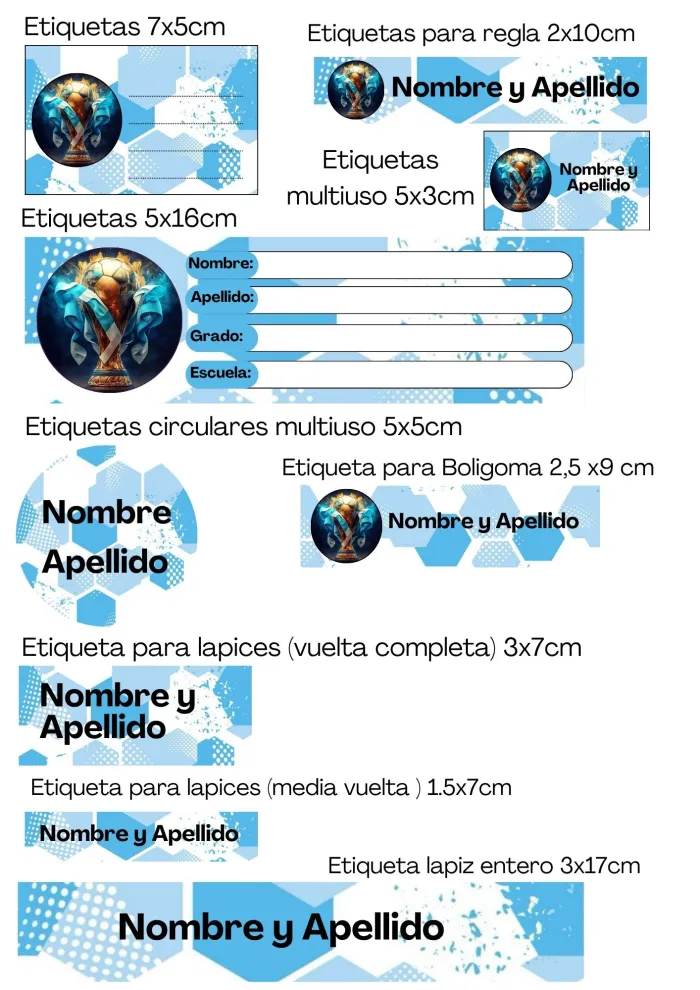 Etiquetas 7x5cm

Etiquetas para regla 2x10cm

Nombre y Apellido

Etiquetas multiuso 5x3cm

Nombre y Apellido

Etiquetas 5x16cm

Nombre:

Apellido:

Grado:

Escuela:

Etiquetas circulares multiuso 5x5cm

Nombre Apellido

Etiqueta para Boligoma 2,5 x9 cm

Nombre y Apellido

Etiqueta para lapices (vuelta completa) 3x7cm

Nombre y Apellido

Etiqueta para lapices (media vuelta ) 1.5x7cm

Nombre y Apellido

Etiqueta lapiz entero 3x17cm

Nombre y Apellido